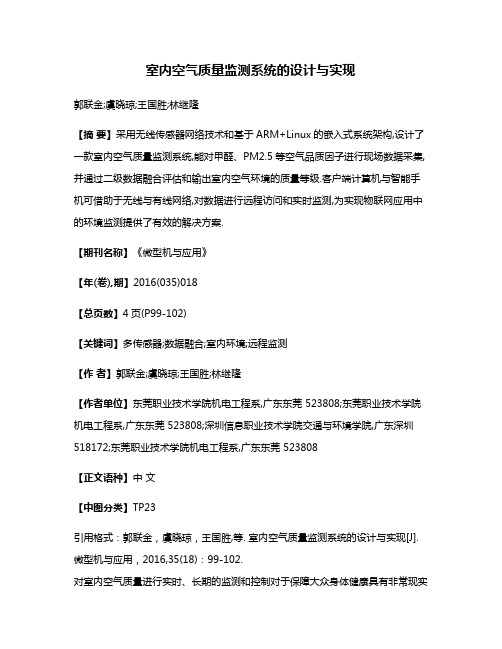 室内空气质量监测系统的设计与实现

郭联金;虞晓琼;王国胜;林继隆

【摘 要】采用无线传感器网络技术和基于ARM+Linux的嵌入式系统架构,设计了一款室内空气质量监测系统,能对甲醛、PM2.5等空气品质因子进行现场数据采集,并通过二级数据融合评估和输出室内空气环境的质量等级.客户端计算机与智能手机可借助于无线与有线网络,对数据进行远程访问和实时监测,为实现物联网应用中的环境监测提供了有效的解决方案.

【期刊名称】《微型机与应用》

【年(卷),期】2016(035)018

【总页数】4页(P99-102)

【关键词】多传感器;数据融合;室内环境;远程监测

【作 者】郭联金;虞晓琼;王国胜;林继隆

【作者单位】东莞职业技术学院机电工程系,广东东莞 523808;东莞职业技术学院机电工程系,广东东莞 523808;深圳信息职业技术学院交通与环境学院,广东深圳 518172;东莞职业技术学院机电工程系,广东东莞 523808

【正文语种】中 文

【中图分类】TP23

引用格式:郭联金,虞晓琼,王国胜,等. 室内空气质量监测系统的设计与实现[J]. 微型机与应用,2016,35(18):99-102.

对室内空气质量进行实时、长期的监测和控制对于保障大众身体健康具有非常现实